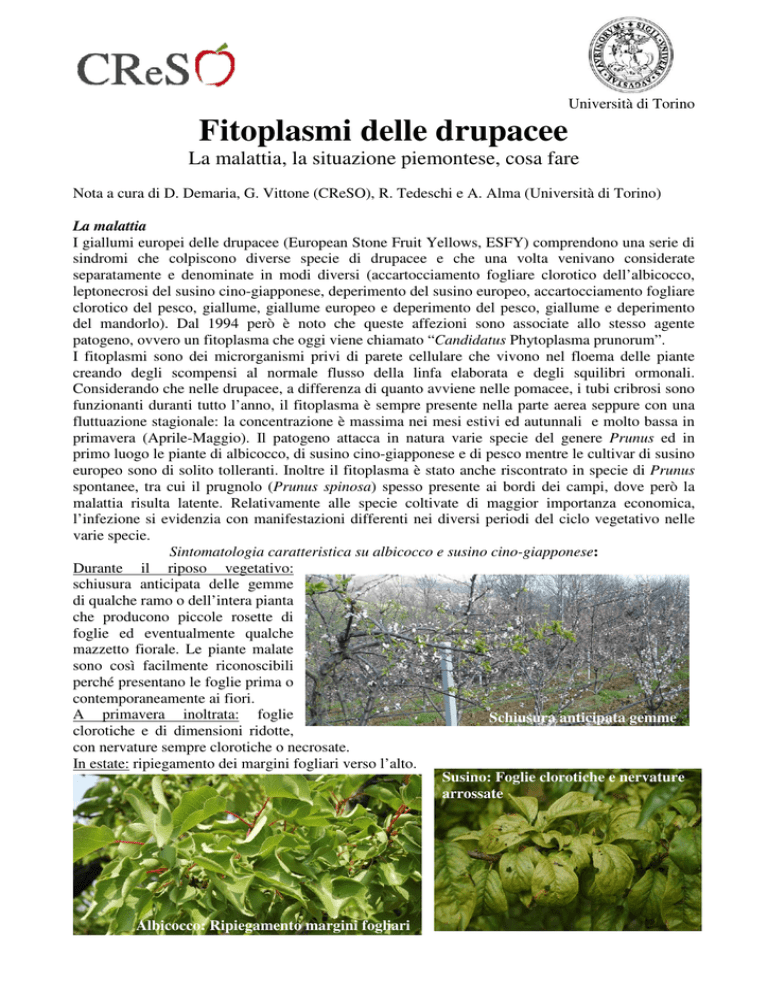 CReSO

Università di Torino

Fitoplasmi delle drupacee

La malattia, la situazione piemontese, cosa fare

Nota a cura di D. Demaria, G. Vittone (CReSO), R. Tedeschi e A. Alma (Università di Torino)

La malattia
I giallumi europei delle drupacee (European Stone Fruit Yellows, ESFY) comprendono una serie di sindromi che colpiscono diverse specie di drupacee e che una volta venivano considerate separatamente e denominate in modi diversi (accartocciamento fogliare clorotico dell'albicocco, leptonecrosi del susino cino-giapponese, deperimento del susino europeo, accartocciamento fogliare clorotico del pesco, giallume, giallume europeo e deperimento del pesco, giallume e deperimento del mandorlo). Dal 1994 però è noto che queste affezioni sono associate allo stesso agente patogeno, ovvero un fitoplasma che oggi viene chiamato "Candidatus Phytoplasma prunorum".
I fitoplasmi sono dei microrganismi privi di parete cellulare che vivono nel floema delle piante creando degli scompensi al normale flusso della linfa elaborata e degli squilibri ormonali. Considerando che nelle drupacee, a differenza di quanto avviene nelle pomacee, i tubi cribrosi sono funzionanti duranti tutto l'anno, il fitoplasma è sempre presente nella parte aerea seppure con una fluttuazione stagionale: la concentrazione è massima nei mesi estivi ed autunnali e molto bassa in primavera (Aprile-Maggio). Il patogeno attacca in natura varie specie del genere Prunus ed in primo luogo le piante di albicocco, di susino cino-giapponese e di pesco mentre le cultivar di susino europeo sono di solito tolleranti. Inoltre il fitoplasma è stato anche riscontrato in specie di Prunus spontanee, tra cui il prugnolo (Prunus spinosa) spesso presente ai bordi dei campi, dove però la malattia risulta latente. Relativamente alle specie coltivate di maggior importanza economica, l'infezione si evidenzia con manifestazioni differenti nei diversi periodi del ciclo vegetativo nelle varie specie.

Sintomatologia caratteristica su albicocco e susino cino-giapponese:

Durante il riposo vegetativo: schiusura anticipata delle gemme di qualche ramo o dell'intera pianta che producono piccole rosette di foglie ed eventualmente qualche mazzetto fiorale. Le piante malate sono così facilmente riconoscibili perché presentano le foglie prima o contemporaneamente ai fiori.
A primavera inoltrata: foglie clorotiche e di dimensioni ridotte, con nervature sempre clorotiche o necrosate.
In estate: ripiegamento dei margini fogliari verso l'alto.

Schiusura anticipata gemme

Susino: Foglie clorotiche e nervature arrossate

Albicocco: Ripiegamento margini fogliari